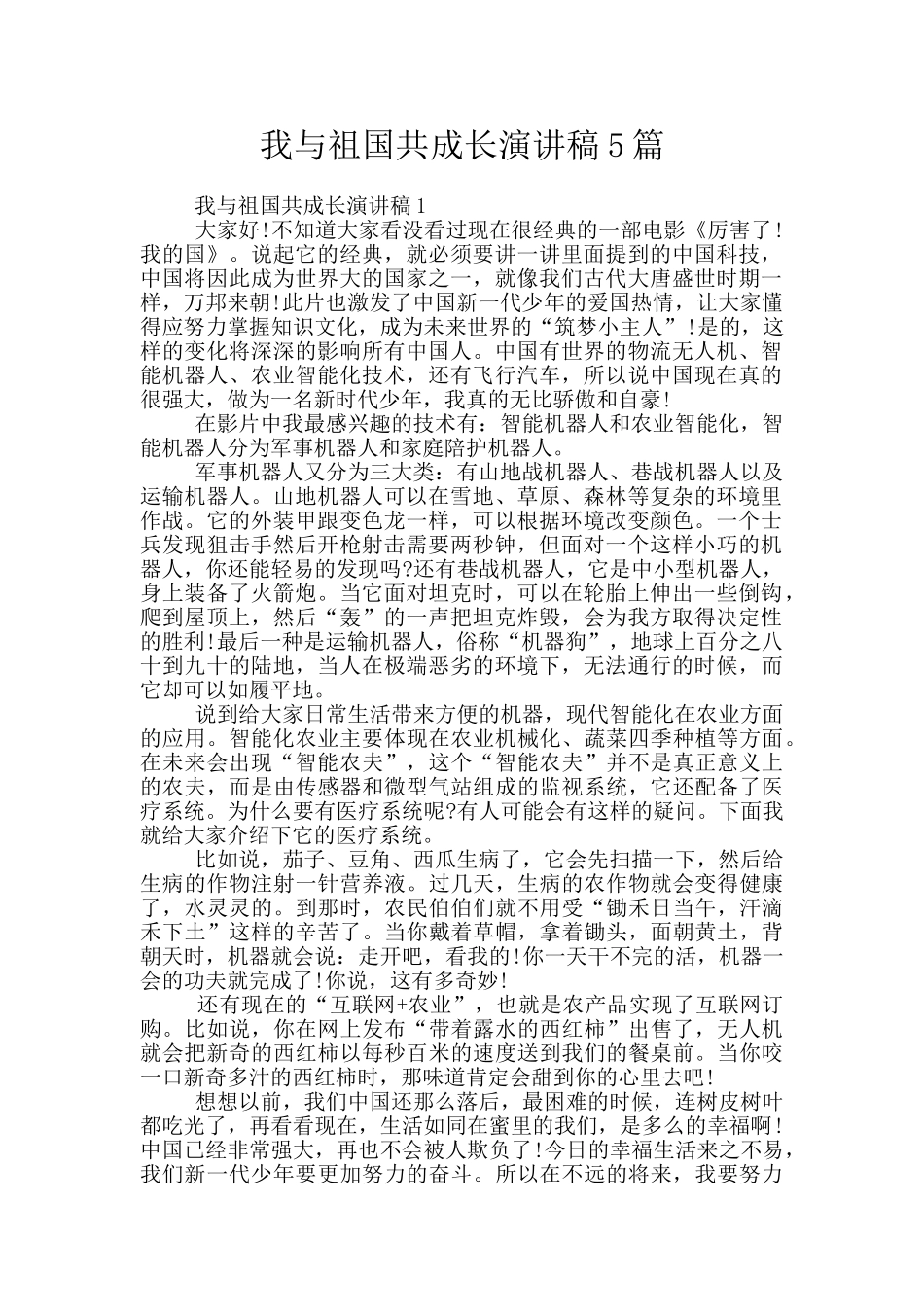 我与祖国共成长演讲稿5篇

我与祖国共成长演讲稿1

大家好!不知道大家看没看过现在很经典的一部电影《厉害了!我的国》。说起它的经典，就必须要讲一讲里面提到的中国科技，中国将因此成为世界大的国家之一，就像我们古代大唐盛世时期一样，万邦来朝!此片也激发了中国新一代少年的爱国热情，让大家懂得应努力掌握知识文化，成为未来世界的“筑梦小主人”!是的，这样的变化将深深的影响所有中国人。中国有世界的物流无人机、智能机器人、农业智能化技术，还有飞行汽车，所以说中国现在真的很强大，做为一名新时代少年，我真的无比骄傲和自豪!

在影片中我最感兴趣的技术有：智能机器人和农业智能化，智能机器人分为军事机器人和家庭陪护机器人。

军事机器人又分为三大类：有山地战机器人、巷战机器人以及运输机器人。山地机器人可以在雪地、草原、森林等复杂的环境里作战。它的外装甲跟变色龙一样，可以根据环境改变颜色。一个士兵发现狙击手然后开枪射击需要两秒钟，但面对一个这样小巧的机器人，你还能轻易的发现吗?还有巷战机器人，它是中小型机器人，身上装备了火箭炮。当它面对坦克时，可以在轮胎上伸出一些倒钩，爬到屋顶上，然后“轰”的一声把坦克炸毁，会为我方取得决定性的胜利!最后一种是运输机器人，俗称“机器狗”，地球上百分之八十到九十的陆地，当人在极端恶劣的环境下，无法通行的时候，而它却可以如履平地。

说到给大家日常生活带来方便的机器，现代智能化在农业方面的应用。智能化农业主要体现在农业机械化、蔬菜四季种植等方面。在未来会出现“智能农夫”，这个“智能农夫”并不是真正意义上的农夫，而是由传感器和微型气站组成的监视系统，它还配备了医疗系统。为什么要有医疗系统呢?有人可能会有这样的疑问。下面我就给大家介绍下它的医疗系统。

比如说，茄子、豆角、西瓜生病了，它会先扫描一下，然后给生病的作物注射一针营养液。过几天，生病的农作物就会变得健康了，水灵灵的。到那时，农民伯伯们就不用受“锄禾日当午，汗滴禾下土”这样的辛苦了。当你戴着草帽，拿着锄头，面朝黄土，背朝天时，机器就会说：走开吧，看我的!你一天干不完的活，机器一会的功夫就完成了!你说，这有多奇妙!

还有现在的“互联网+农业”，也就是农产品实现了互联网订购。比如说，你在网上发布“带着露水的西红柿”出售了，无人机就会把新奇的西红柿以每秒百米的速度送到我们的餐桌前。当你咬一口新奇多汁的西红柿时，那味道肯定会甜到你的心里去吧!

想想以前，我们中国还那么落后，最困难的时候，连树皮树叶都吃光了，再看看现在，生活如同在蜜里的我们，是多么的幸福啊!中国已经非常强大，再也不会被人欺负了!今日的幸福生活来之不易，我们新一代少年要更加努力的奋斗。所以在不远的将来，我要努力